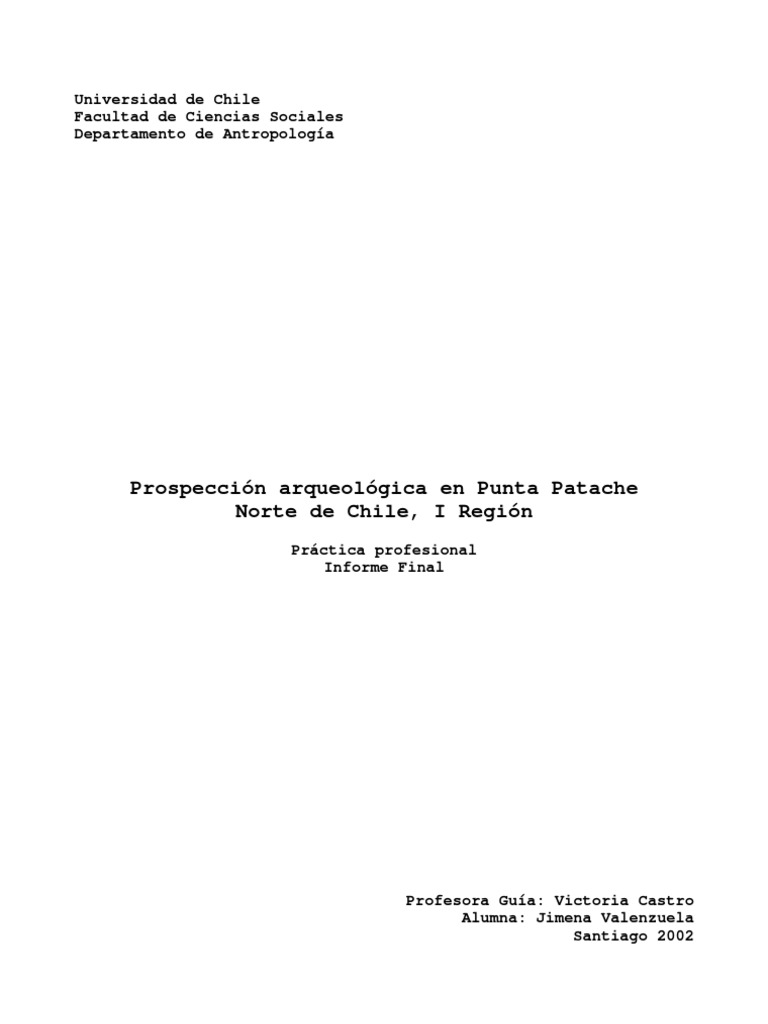 Universidad de Chile
Facultad de Ciencias Sociales
Departamento de Antropología

Prospección arqueológica en Punta Patache
Norte de Chile, I Región

Práctica profesional
Informe Final

Profesora Guía: Victoria Castro
Alumna: Jimena Valenzuela
Santiago 2002